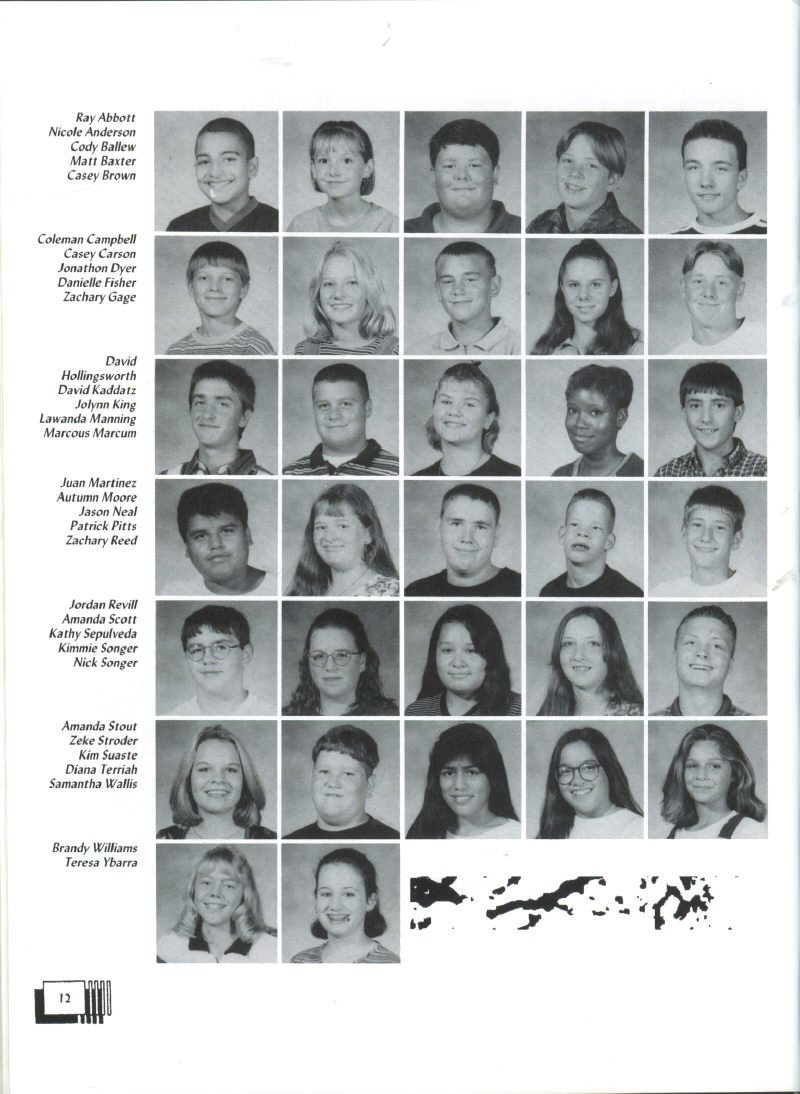 Ray Abbott
Nicole Anderson
Cody Ballew
Matt Baxter
Casey Brown

Coleman Campbell
Casey Carson
Jonathon Dyer
Danielle Fisher
Zachary Gage

David Hollingsworth
David Kaddatz
Jolynn King
Lawanda Manning
Marcous Marcum

Juan Martinez
Autumn Moore
Jason Neal
Patrick Pitts
Zachary Reed

Jordan Revill
Amanda Scott
Kathy Sepulveda
Kimmie Songer
Nick Songer

Amanda Stout
Zeke Stroder
Kim Suaste
Diana Terriah
Samantha Wallis

Brandy Williams
Teresa Ybarra

12